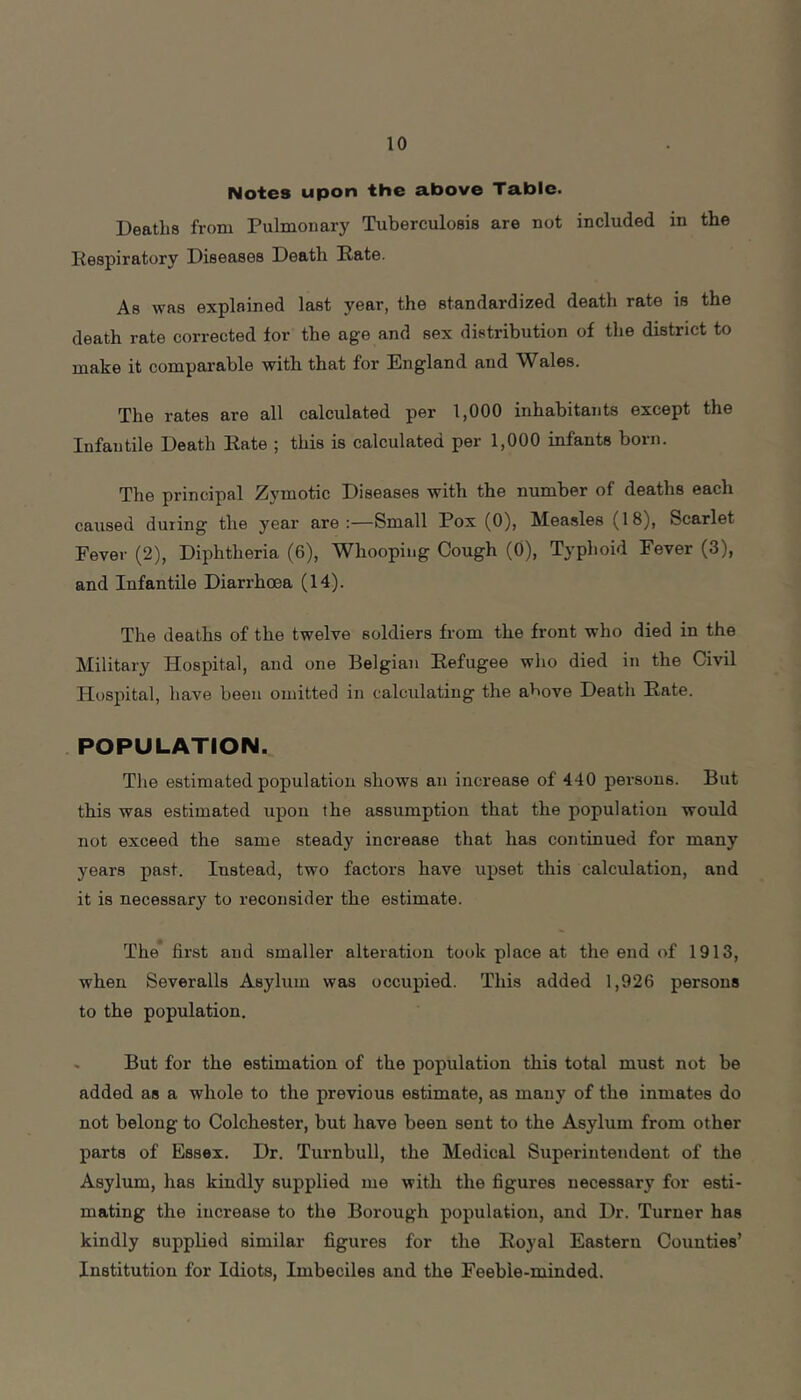 10

Notes upon the above Table.

Deaths from Pulmonary Tuberculosis are not included in the Respiratory Diseases Death Rate.

As was explained last year, the standardized death rate is the death rate corrected for the age and sex distribution of the district to make it comparable with that for England and Wales.

The rates are all calculated per 1,000 inhabitants except the Infantile Death Rate ; this is calculated per 1,000 infants born.

The principal Zymotic Diseases with the number of deaths each caused during the year are :—Small Pox (0), Measles (18), Scarlet Fever (2), Diphtheria (6), Whooping Cough (0), Typhoid Fever (3), and Infantile Diarrhœa (14).

The deaths of the twelve soldiers from the front who died in the Military Hospital, and one Belgian Refugee who died in the Civil Hospital, have been omitted in calculating the above Death Rate.

POPULATION.

The estimated population shows an increase of 440 persons. But this was estimated upon the assumption that the population would not exceed the same steady increase that has continued for many years past. Instead, two factors have upset this calculation, and it is necessary to reconsider the estimate.

The first and smaller alteration took place at the end of 1913, when Severalls Asylum was occupied. This added 1,926 persons to the population.

But for the estimation of the population this total must not be added as a whole to the previous estimate, as many of the inmates do not belong to Colchester, but have been sent to the Asylum from other parts of Essex. Dr. Turnbull, the Medical Superintendent of the Asylum, has kindly supplied me with the figures necessary for estimating the increase to the Borough population, and Dr. Turner has kindly supplied similar figures for the Royal Eastern Counties' Institution for Idiots, Imbeciles and the Feeble-minded.